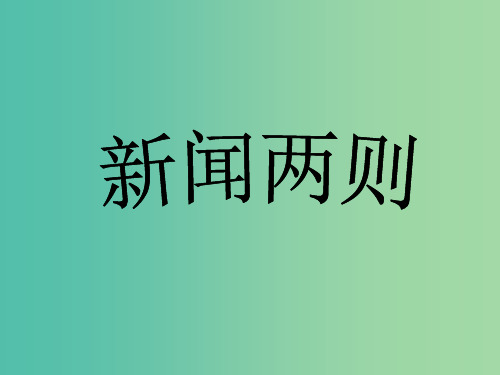 新闻两则